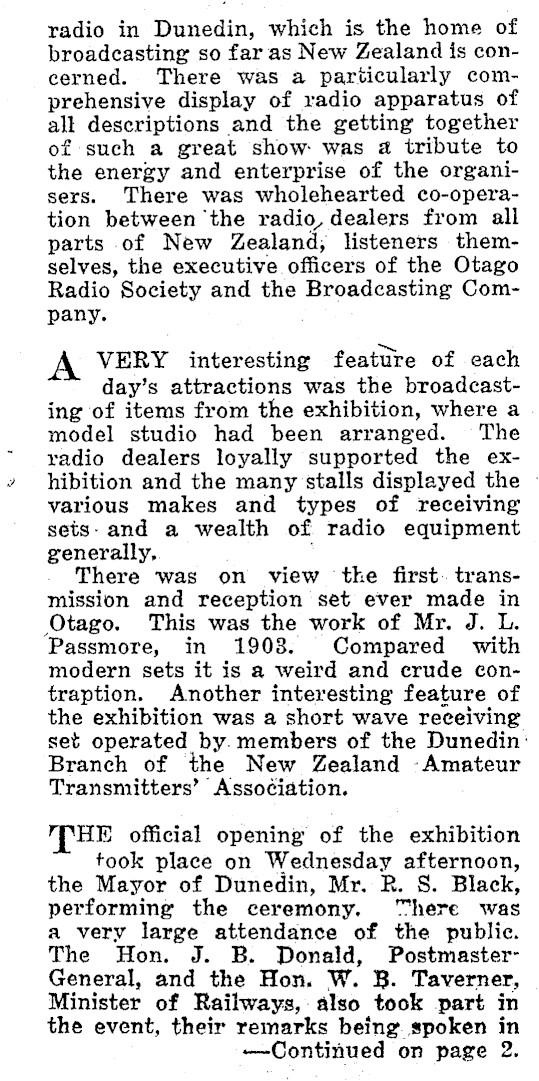 radio in Dunedin, which is the home of broadcasting so far as New Zealand is concerned. There was a particularly comprehensive display of radio apparatus of all descriptions and the getting together of such a great show was a tribute to the energy and enterprise of the organisers. There was wholehearted co-operation between the radio dealers from all parts of New Zealand, listeners themselves, the executive officers of the Otago Radio Society and the Broadcasting Company.

A VERY interesting feature of each day's attractions was the broadcasting of items from the exhibition, where a model studio had been arranged. The radio dealers loyally supported the exhibition and the many stalls displayed the various makes and types of receiving sets and a wealth of radio equipment generally.

There was on view the first transmission and reception set ever made in Otago. This was the work of Mr. J. L. Passmore, in 1903. Compared with modern sets it is a weird and crude contraption. Another interesting feature of the exhibition was a short wave receiving set operated by members of the Dunedin Branch of the New Zealand Amateur Transmitters' Association.

THE official opening of the exhibition took place on Wednesday afternoon, the Mayor of Dunedin, Mr. R. S. Black, performing the ceremony. There was a very large attendance of the public. The Hon. J. B. Donald, Postmaster-General, and the Hon. W. B. Taverner, Minister of Railways, also took part in the event, their remarks being spoken in
—Continued on page 2.